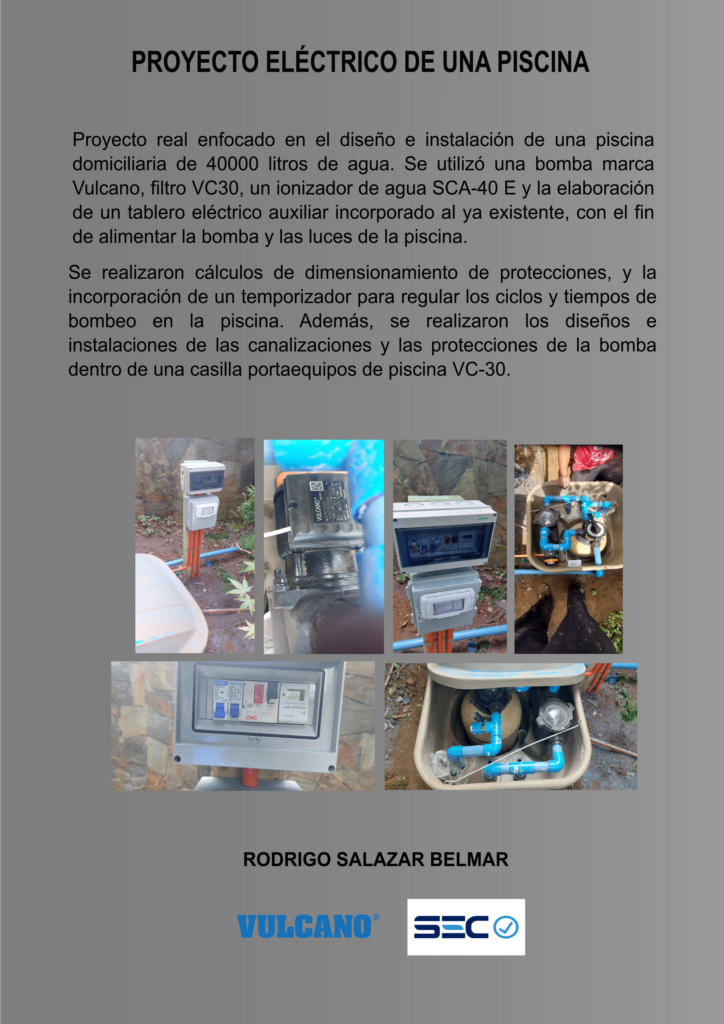 PROYECTO ELÉCTRICO DE UNA PISCINA

Proyecto real enfocado en el diseño e instalación de una piscina domiciliaria de 40000 litros de agua. Se utilizó una bomba marca Vulcano, filtro VC30, un ionizador de agua SCA-40 E y la elaboración de un tablero eléctrico auxiliar incorporado al ya existente, con el fin de alimentar la bomba y las luces de la piscina.

Se realizaron cálculos de dimensionamiento de protecciones, y la incorporación de un temporizador para regular los ciclos y tiempos de bombeo en la piscina. Además, se realizaron los diseños e instalaciones de las canalizaciones y las protecciones de la bomba dentro de una casilla portaequipos de piscina VC-30.

RODRIGO SALAZAR BELMAR

VULCANO®

SEC